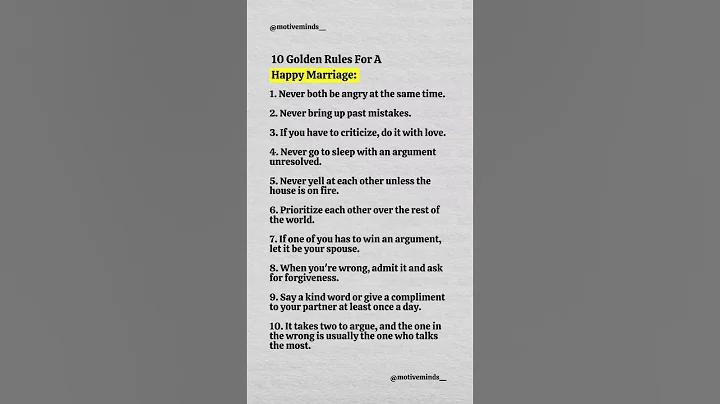 @motiveminds__

10 Golden Rules For A Happy Marriage:

1. Never both be angry at the same time.

2. Never bring up past mistakes.

3. If you have to criticize, do it with love.

4. Never go to sleep with an argument unresolved.

5. Never yell at each other unless the house is on fire.

6. Prioritize each other over the rest of the world.

7. If one of you has to win an argument, let it be your spouse.

8. When you're wrong, admit it and ask for forgiveness.

9. Say a kind word or give a compliment to your partner at least once a day.

10. It takes two to argue, and the one in the wrong is usually the one who talks the most.

@motiveminds__